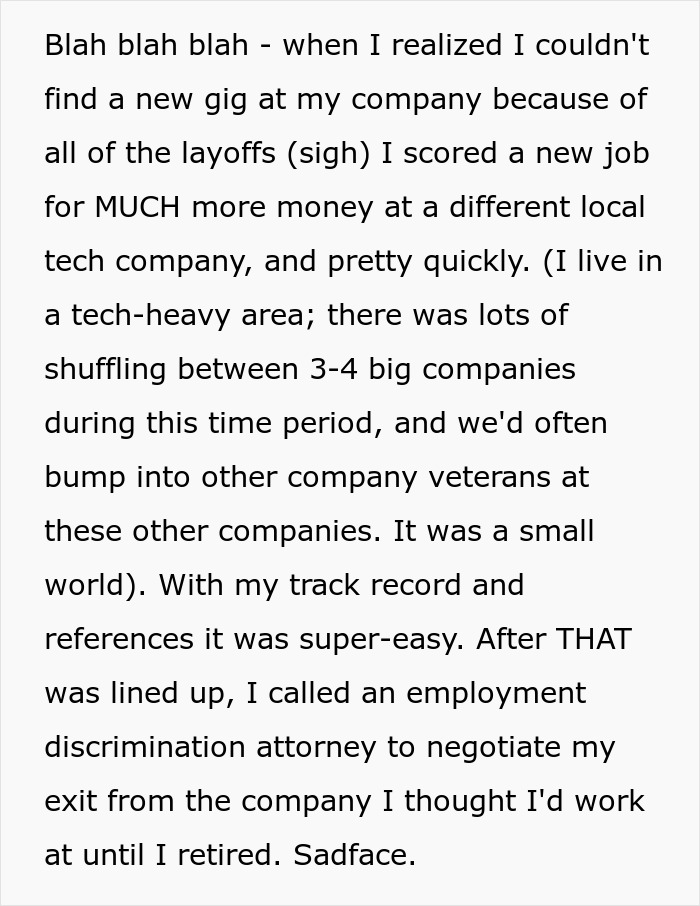 Blah blah blah - when I realized I couldn't find a new gig at my company because of all of the layoffs (sigh) I scored a new job for MUCH more money at a different local tech company, and pretty quickly. (I live in a tech-heavy area; there was lots of shuffling between 3-4 big companies during this time period, and we'd often bump into other company veterans at these other companies. It was a small world). With my track record and references it was super-easy. After THAT was lined up, I called an employment discrimination attorney to negotiate my exit from the company I thought I'd work at until I retired. Sadface.